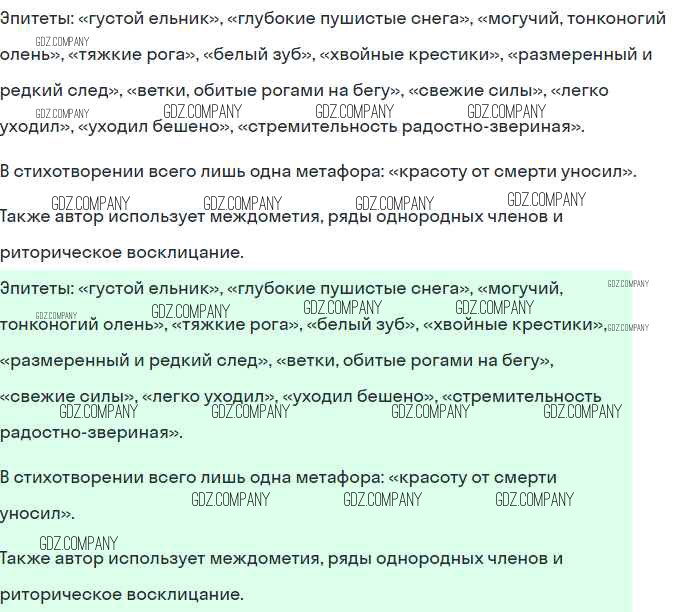 Эпитеты: «густой ельник», «глубокие пушистые снега», «могучий, тонконогий олень», «тяжкие рога», «белый зуб», «хвойные крестики», «размеренный и редкий след», «ветки, обитые рогами на бегу», «свежие силы», «легко уходил», «уходил бешено», «стремительность радостно-звериная».

В стихотворении всего лишь одна метафора: «красоту от смерти уносил».

Также автор использует междометия, ряды однородных членов и риторическое восклицание.

Эпитеты: «густой ельник», «глубокие пушистые снега», «могучий, тонконогий олень», «тяжкие рога», «белый зуб», «хвойные крестики», «размеренный и редкий след», «ветки, обитые рогами на бегу», «свежие силы», «легко уходил», «уходил бешено», «стремительность радостно-звериная».

В стихотворении всего лишь одна метафора: «красоту от смерти уносил».

Также автор использует междометия, ряды однородных членов и риторическое восклицание.

GDZ.COMPANY